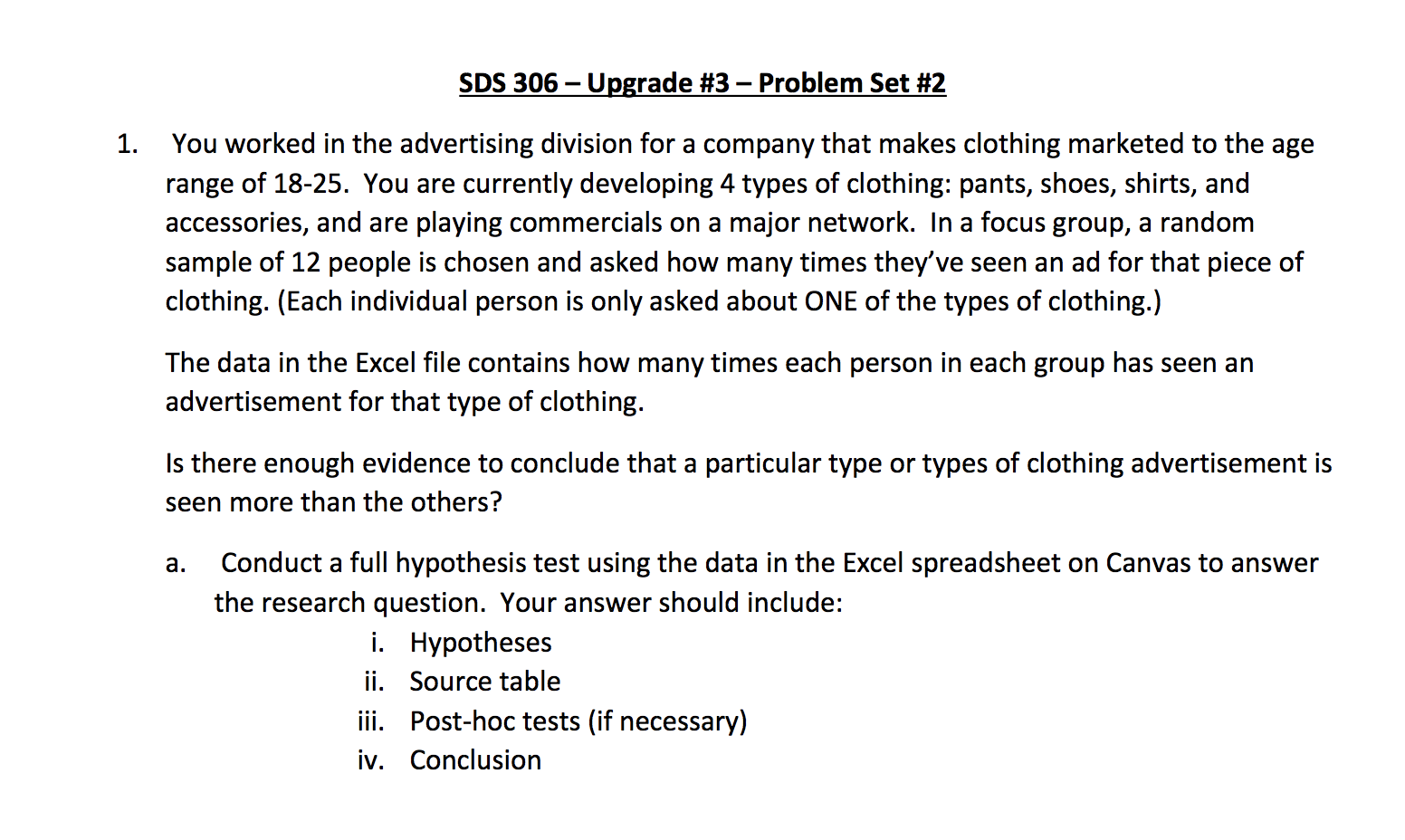 SDS 306 – Upgrade #3 – Problem Set #2

1. You worked in the advertising division for a company that makes clothing marketed to the age range of 18-25. You are currently developing 4 types of clothing: pants, shoes, shirts, and accessories, and are playing commercials on a major network. In a focus group, a random sample of 12 people is chosen and asked how many times they've seen an ad for that piece of clothing. (Each individual person is only asked about ONE of the types of clothing.)

The data in the Excel file contains how many times each person in each group has seen an advertisement for that type of clothing.

Is there enough evidence to conclude that a particular type or types of clothing advertisement is seen more than the others?

a. Conduct a full hypothesis test using the data in the Excel spreadsheet on Canvas to answer the research question. Your answer should include:
i. Hypotheses
ii. Source table
iii. Post-hoc tests (if necessary)
iv. Conclusion